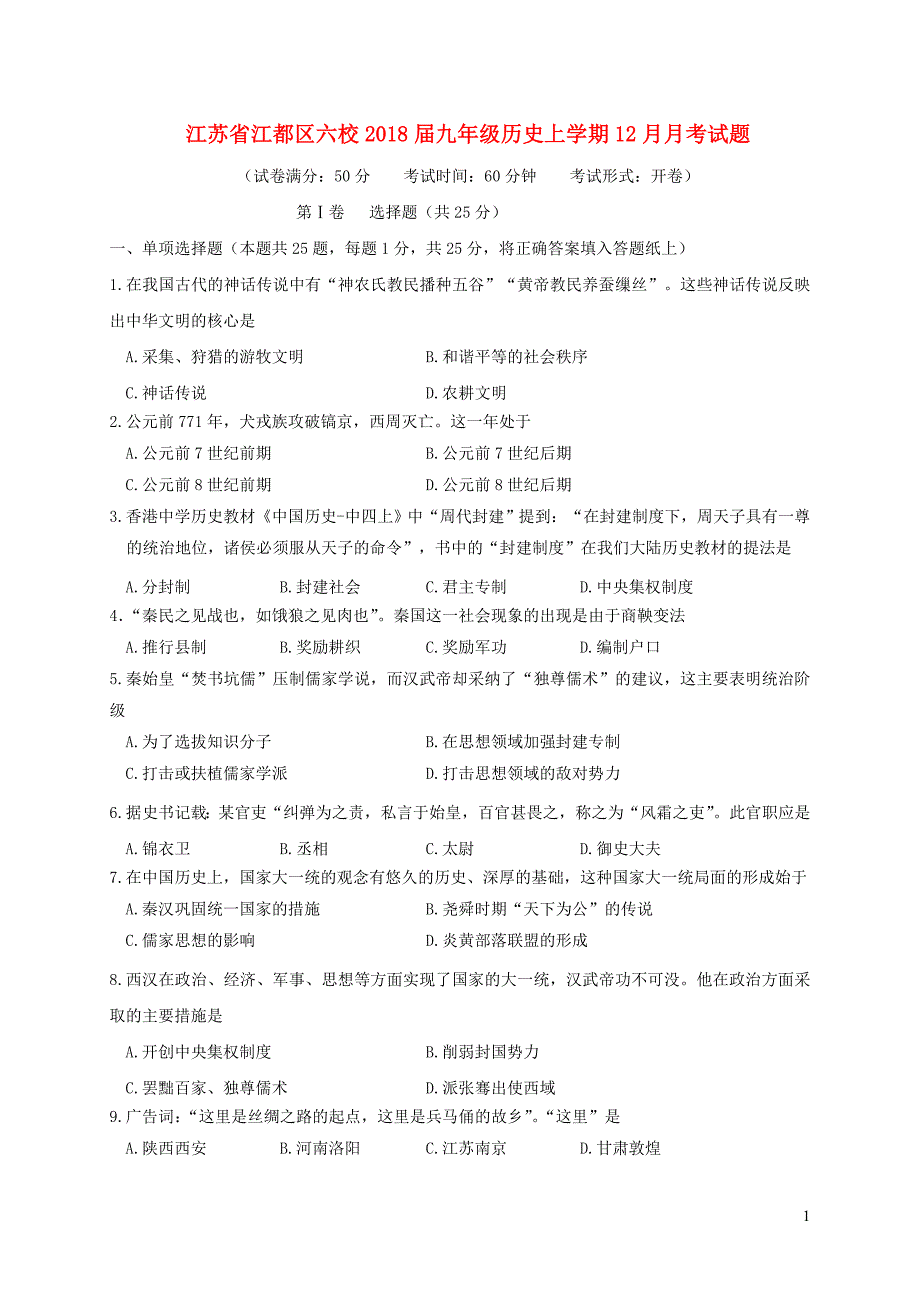 江苏省江都区六校2018届九年级历史上学期12月月考试题

（试卷满分：50分　考试时间：60分钟　考试形式：开卷）

第Ⅰ卷　选择题（共25分）

一、单项选择题（本题共25题，每题1分，共25分，将正确答案填入答题纸上）

1.在我国古代的神话传说中有“神农氏教民播种五谷”“黄帝教民养蚕缫丝”。这些神话传说反映出中华文明的核心是

A.采集、狩猎的游牧文明　B.和谐平等的社会秩序

C.神话传说　D.农耕文明

2.公元前771年，犬戎族攻破镐京，西周灭亡。这一年处于

A.公元前7世纪前期　B.公元前7世纪后期

C.公元前8世纪前期　D.公元前8世纪后期

3.香港中学历史教材《中国历史-中四上》中“周代封建”提到：“在封建制度下，周天子具有一尊的统治地位，诸侯必须服从天子的命令”，书中的“封建制度”在我们大陆历史教材的提法是

A.分封制　B.封建社会　C.君主专制　D.中央集权制度

4.“秦民之见战也，如饿狼之见肉也”。秦国这一社会现象的出现是由于商鞅变法

A.推行县制　B.奖励耕织　C.奖励军功　D.编制户口

5.秦始皇“焚书坑儒”压制儒家学说，而汉武帝却采纳了“独尊儒术”的建议，这主要表明统治阶级

A.为了选拔知识分子　B.在思想领域加强封建专制

C.打击或扶植儒家学派　D.打击思想领域的敌对势力

6.据史书记载：某官吏“纠弹为之责，私言于始皇，百官甚畏之，称之为“风霜之吏”。此官职应是

A.锦衣卫　B.丞相　C.太尉　D.御史大夫

7.在中国历史上，国家大一统的观念有悠久的历史、深厚的基础，这种国家大一统局面的形成始于

A.秦汉巩固统一国家的措施　B.尧舜时期“天下为公”的传说

C.儒家思想的影响　D.炎黄部落联盟的形成

8.西汉在政治、经济、军事、思想等方面实现了国家的大一统，汉武帝功不可没。他在政治方面采取的主要措施是

A.开创中央集权制度　B.削弱封国势力

C.罢黜百家、独尊儒术　D.派张骞出使西域

9.广告词：“这里是丝绸之路的起点，这里是兵马俑的故乡”。“这里”是

A.陕西西安　B.河南洛阳　C.江苏南京　D.甘肃敦煌

1